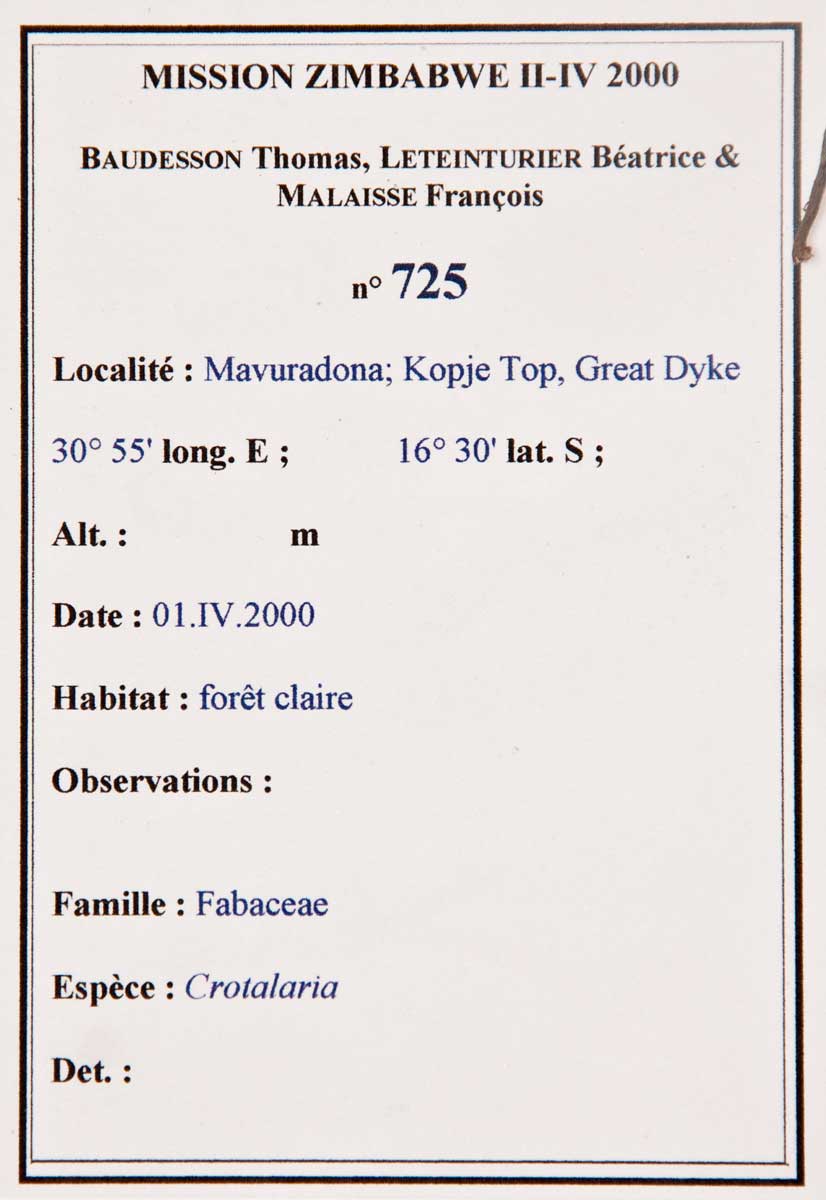 MISSION ZIMBABWE II-IV 2000

BAUDESSON Thomas, LETEINTURIER Béatrice & MALAISSE François

n° 725

Localité : Mavuradona; Kopje Top, Great Dyke

30° 55' long. E ; 16° 30' lat. S ;

Alt. : m

Date : 01.IV.2000

Habitat : forêt claire

Observations :

Famille : Fabaceae

Espèce : Crotalaria

Det. :